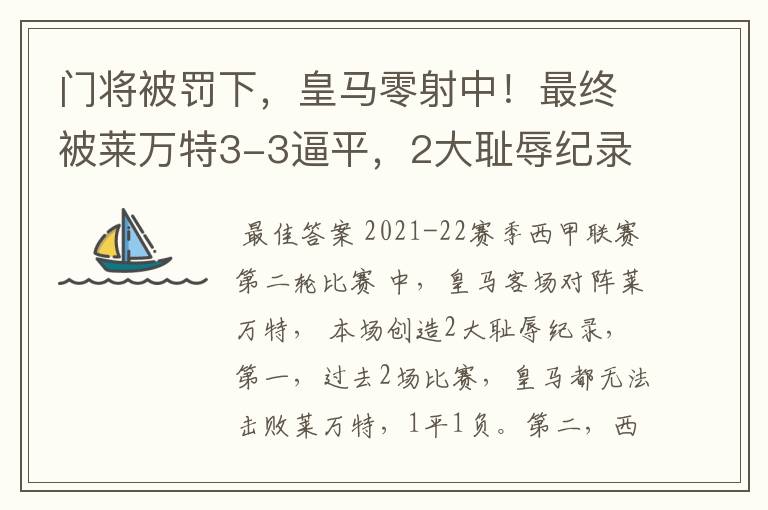 门将被罚下，皇马零射中！最终被莱万特3-3逼平，2大耻辱纪录

最佳答案 2021-22赛季西甲联赛第二轮比赛 中，皇马客场对阵莱万特，本场创造2大耻辱纪录，第一，过去2场比赛，皇马都无法击败莱万特，1平1负。第二，西